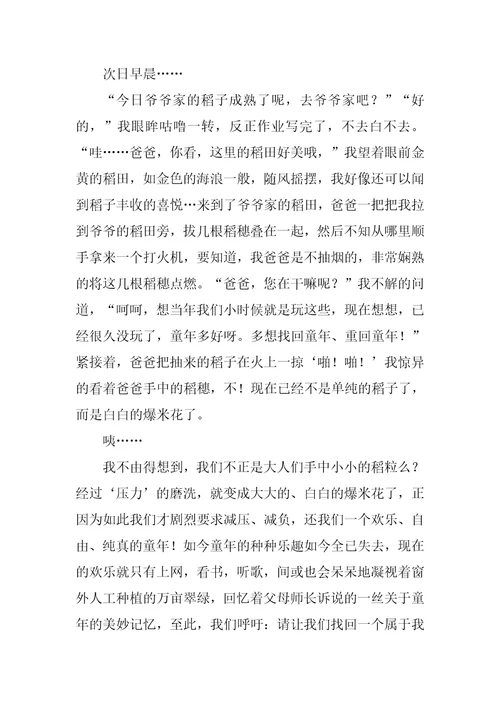 次日早晨……

“今日爷爷家的稻子成熟了呢，去爷爷家吧？”“好的，”我眼眸咕噜一转，反正作业写完了，不去白不去。“哇……爸爸，你看，这里的稻田好美哦，”我望着眼前金黄的稻田，如金色的海浪一般，随风摇摆，我好像还可以闻到稻子丰收的喜悦…来到了爷爷家的稻田，爸爸一把把我拉到爷爷的稻田旁，拔几根稻穗叠在一起，然后不知从哪里顺手拿来一个打火机，要知道，我爸爸是不抽烟的，非常娴熟的将这几根稻穗点燃。“爸爸，您在干嘛呢？”我不解的问道，“呵呵，想当年我们小时候就是玩这些，现在想想，已经很久没玩了，童年多好呀。多想找回童年、重回童年！”紧接着，爸爸把抽来的稻子在火上一掠‘啪！啪！’我惊异的看着爸爸手中的稻穗，不！现在已经不是单纯的稻子了，而是白白的爆米花了。

咦……

我不由得想到，我们不正是大人们手中小小的稻粒么？经过‘压力’的磨洗，就变成大大的、白白的爆米花了，正因为如此我们才剧烈要求减压、减负，还我们一个欢乐、自由、纯真的童年！如今童年的种种乐趣如今全已失去，现在的欢乐就只有上网，看书，听歌，间或也会呆呆地凝视着窗外人工种植的万亩翠绿，回忆着父母师长诉说的一丝关于童年的美妙记忆，至此，我们呼吁：请让我们找回一个属于我